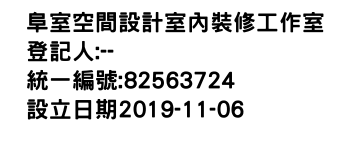 阜室空間設計室內裝修工作室
登記人:--
統一編號:82563724
設立日期2019-11-06